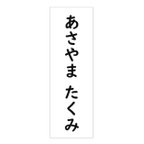 あさやま たくみ